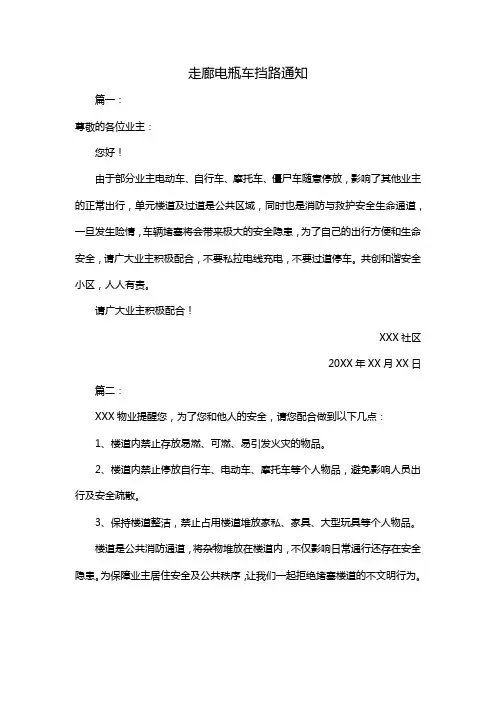 走廊电瓶车挡路通知

篇一：

尊敬的各位业主：

您好！

由于部分业主电动车、自行车、摩托车、僵尸车随意停放，影响了其他业主的正常出行，单元楼道及过道是公共区域，同时也是消防与救护安全生命通道，一旦发生险情，车辆堵塞将会带来极大的安全隐患，为了自己的出行方便和生命安全，请广大业主积极配合，不要私拉电线充电，不要过道停车。共创和谐安全小区，人人有责。

请广大业主积极配合！

XXX 社区

20XX 年 XX 月 XX 日

篇二：

XXX 物业提醒您，为了您和他人的安全，请您配合做到以下几点：

1、楼道内禁止存放易燃、可燃、易引发火灾的物品。

2、楼道内禁止停放自行车、电动车、摩托车等个人物品，避免影响人员出行及安全疏散。

3、保持楼道整洁，禁止占用楼道堆放家私、家具、大型玩具等个人物品。

楼道是公共消防通道，将杂物堆放在楼道内，不仅影响日常通行还存在安全隐患。为保障业主居住安全及公共秩序，让我们一起拒绝堵塞楼道的不文明行为。